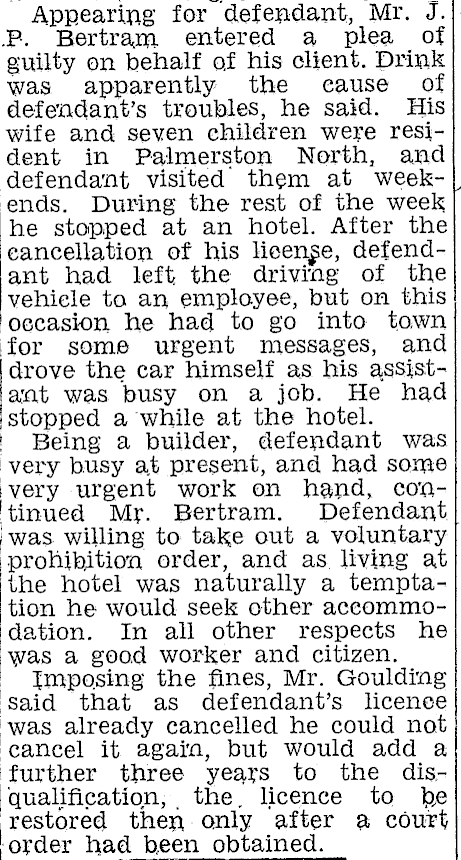 Appearing for defendant, Mr. J. P. Bertram entered a plea of guilty on behalf of his client. Drink was apparently the cause of defendant's troubles, he said. His wife and seven children were resident in Palmerston North, and defendant visited them at weekends. During the rest of the week he stopped at an hotel. After the cancellation of his license, defendant had left the driving of the vehicle to an employee, but on this occasion he had to go into town for some urgent messages, and drove the car himself as his assistant was busy on a job. He had stopped a while at the hotel.

Being a builder, defendant was very busy at present, and had some very urgent work on hand, continued Mr. Bertram. Defendant was willing to take out a voluntary prohibition order, and as living at the hotel was naturally a temptation he would seek other accommodation. In all other respects he was a good worker and citizen.

Imposing the fines, Mr. Goulding said that as defendant's licence was already cancelled he could not cancel it again, but would add a further three years to the disqualification, the licence to be restored then only after a court order had been obtained.